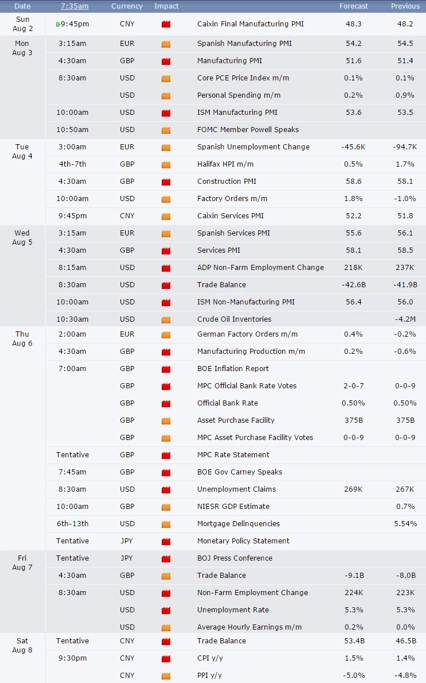 | Date | 7:35am | Currency | Impact | | Forecast | Previous |
|---|---|---|---|---|---|---|
| Sun Aug 2 | 9:45pm | CNY | | Caixin Final Manufacturing PMI | 48.3 | 48.2 |
| Mon Aug 3 | 3:15am | EUR | | Spanish Manufacturing PMI | 54.2 | 54.5 |
| | 4:30am | GBP | | Manufacturing PMI | 51.6 | 51.4 |
| | 8:30am | USD | | Core PCE Price Index m/m | 0.1% | 0.1% |
| | | USD | | Personal Spending m/m | 0.2% | 0.9% |
| | 10:00am | USD | | ISM Manufacturing PMI | 53.6 | 53.5 |
| | 10:50am | USD | | FOMC Member Powell Speaks | | |
| Tue Aug 4 | 3:00am | EUR | | Spanish Unemployment Change | -45.6K | -94.7K |
| | 4th-7th | GBP | | Halifax HPI m/m | 0.5% | 1.7% |
| | 4:30am | GBP | | Construction PMI | 58.6 | 58.1 |
| | 10:00am | USD | | Factory Orders m/m | 1.8% | -1.0% |
| | 9:45pm | CNY | | Caixin Services PMI | 52.2 | 51.8 |
| Wed Aug 5 | 3:15am | EUR | | Spanish Services PMI | 55.6 | 56.1 |
| | 4:30am | GBP | | Services PMI | 58.1 | 58.5 |
| | 8:15am | USD | | ADP Non-Farm Employment Change | 218K | 237K |
| | 8:30am | USD | | Trade Balance | -42.6B | -41.9B |
| | 10:00am | USD | | ISM Non-Manufacturing PMI | 56.4 | 56.0 |
| | 10:30am | USD | | Crude Oil Inventories | | -4.2M |
| Thu Aug 6 | 2:00am | EUR | | German Factory Orders m/m | 0.4% | -0.2% |
| | 4:30am | GBP | | Manufacturing Production m/m | 0.2% | -0.6% |
| | 7:00am | GBP | | BOE Inflation Report | | |
| | | GBP | | MPC Official Bank Rate Votes | 2-0-7 | 0-0-9 |
| | | GBP | | Official Bank Rate | 0.50% | 0.50% |
| | | GBP | | Asset Purchase Facility | 375B | 375B |
| | | GBP | | MPC Asset Purchase Facility Votes | 0-0-9 | 0-0-9 |
| | Tentative | GBP | | MPC Rate Statement | | |
| | 7:45am | GBP | | BOE Gov Carney Speaks | | |
| | 8:30am | USD | | Unemployment Claims | 269K | 267K |
| | 10:00am | GBP | | NIESR GDP Estimate | | 0.7% |
| | 6th-13th | USD | | Mortgage Delinquencies | | 5.54% |
| | Tentative | JPY | | Monetary Policy Statement | | |
| Fri Aug 7 | Tentative | JPY | | BOJ Press Conference | | |
| | 4:30am | GBP | | Trade Balance | -9.1B | -8.0B |
| | 8:30am | USD | | Non-Farm Employment Change | 224K | 223K |
| | | USD | | Unemployment Rate | 5.3% | 5.3% |
| | | USD | | Average Hourly Earnings m/m | 0.2% | 0.0% |
| Sat Aug 8 | Tentative | CNY | | Trade Balance | 53.4B | 46.5B |
| | 9:30pm | CNY | | CPI y/y | 1.5% | 1.4% |
| | | CNY | | PPI y/y | -5.0% | -4.8% |